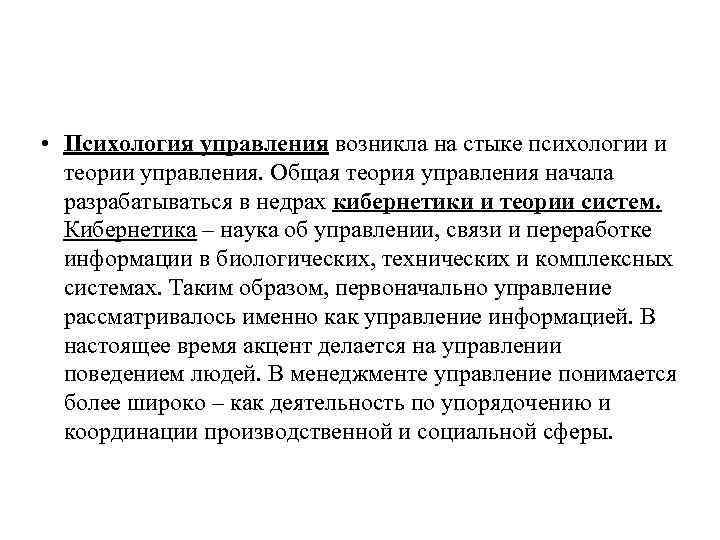 • Психология управления возникла на стыке психологии и теории управления. Общая теория управления начала разрабатываться в недрах кибернетики и теории систем. Кибернетика – наука об управлении, связи и переработке информации в биологических, технических и комплексных системах. Таким образом, первоначально управление рассматривалось именно как управление информацией. В настоящее время акцент делается на управлении поведением людей. В менеджменте управление понимается более широко – как деятельность по упорядочению и координации производственной и социальной сферы.